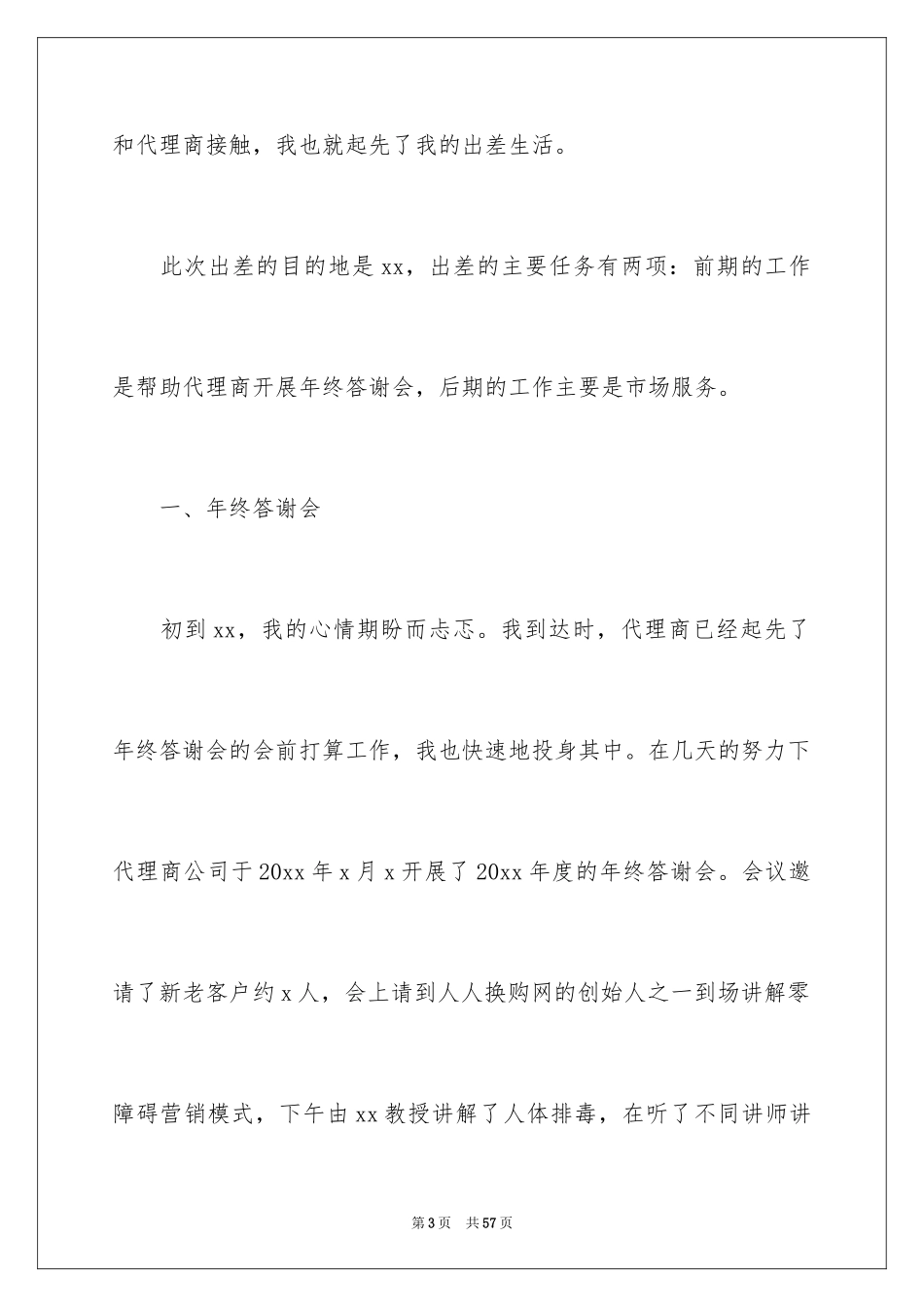 和代理商接触，我也就起先了我的出差生活。

此次出差的目的地是xx，出差的主要任务有两项：前期的工作是帮助代理商开展年终答谢会，后期的工作主要是市场服务。

一、年终答谢会

初到xx，我的心情期盼而忐忑。我到达时，代理商已经起先了年终答谢会的会前打算工作，我也快速地投身其中。在几天的努力下代理商公司于20xx年x月x开展了20xx年度的年终答谢会。会议邀请了新老客户约x人，会上请到人人换购网的创始人之一到场讲解零障碍营销模式，下午由xx教授讲解了人体排毒，在听了不同讲师讲

第3页 共57页